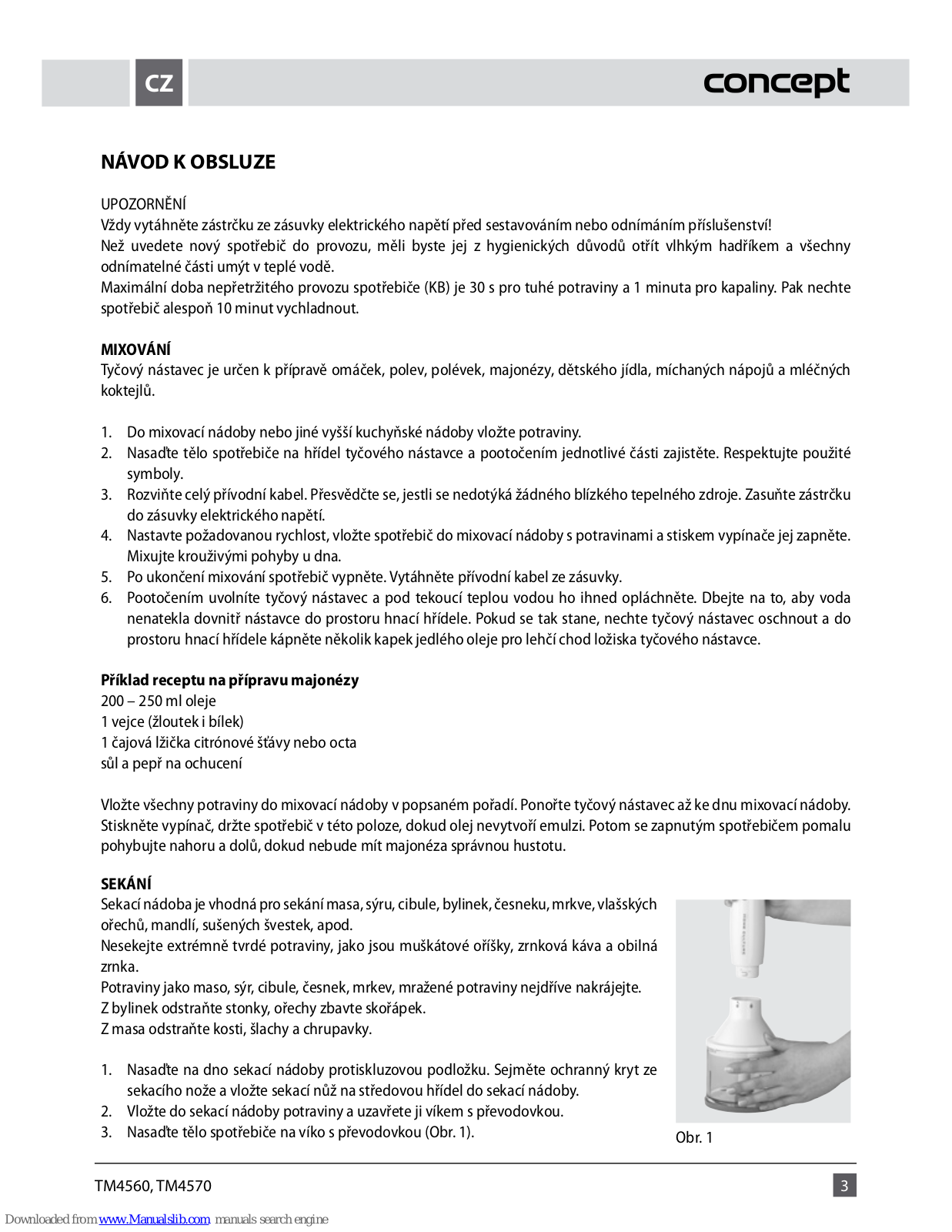 CZ

concept

NÁVOD K OBSLUZE

UPOZORNĚNÍ
Vždy vytáhněte zástrčku ze zásuvky elektrického napětí před sestavováním nebo odnímáním příslušenství!
Než uvedete nový spotřebič do provozu, měli byste jej z hygienických důvodů otřít vlhkým hadříkem a všechny odnímatelné části umýt v teplé vodě.
Maximální doba nepřetržitého provozu spotřebiče (KB) je 30 s pro tuhé potraviny a 1 minuta pro kapaliny. Pak nechte spotřebič alespoň 10 minut vychladnout.

MIXOVÁNÍ
Tyčový nástavec je určen k přípravě omáček, polev, polévek, majonézy, dětského jídla, míchaných nápojů a mléčných koktejlů.

1. Do mixovací nádoby nebo jiné vyšší kuchyňské nádoby vložte potraviny.
2. Nasaďte tělo spotřebiče na hřídel tyčového nástavce a pootočením jednotlivé části zajistěte. Respektujte použité symboly.
3. Rozviňte celý přívodní kabel. Přesvědčte se, jestli se nedotýká žádného blízkého tepelného zdroje. Zasuňte zástrčku do zásuvky elektrického napětí.
4. Nastavte požadovanou rychlost, vložte spotřebič do mixovací nádoby s potravinami a stiskem vypínače jej zapněte. Mixujte krouživými pohyby u dna.
5. Po ukončení mixování spotřebič vypněte. Vytáhněte přívodní kabel ze zásuvky.
6. Pootočením uvolníte tyčový nástavec a pod tekoucí teplou vodou ho ihned opláchněte. Dbejte na to, aby voda nenatekla dovnitř nástavce do prostoru hnací hřídele. Pokud se tak stane, nechte tyčový nástavec oschnout a do prostoru hnací hřídele kápněte několik kapek jedlého oleje pro lehčí chod ložiska tyčového nástavce.

Příklad receptu na přípravu majonézy
200 – 250 ml oleje
1 vejce (žloutek i bílek)
1 čajová lžička citrónové šťávy nebo octa
sůl a pepř na ochucení

Vložte všechny potraviny do mixovací nádoby v popsaném pořadí. Ponořte tyčový nástavec až ke dnu mixovací nádoby. Stiskněte vypínač, držte spotřebič v této poloze, dokud olej nevytvoří emulzi. Potom se zapnutým spotřebičem pomalu pohybujte nahoru a dolů, dokud nebude mít majonéza správnou hustotu.

SEKÁNÍ
Sekací nádoba je vhodná pro sekání masa, sýru, cibule, bylinek, česneku, mrkve, vlašských ořechů, mandlí, sušených švestek, apod.
Nesekejte extrémně tvrdé potraviny, jako jsou muškátové oříšky, zrnková káva a obilná zrnka.
Potraviny jako maso, sýr, cibule, česnek, mrkev, mražené potraviny nejdříve nakrájejte.
Z bylinek odstraňte stonky, ořechy zbavte skořápek.
Z masa odstraňte kosti, šlachy a chrupavky.

1. Nasaďte na dno sekací nádoby protiskluzovou podložku. Sejměte ochranný kryt ze sekacího nože a vložte sekací nůž na středovou hřídel do sekací nádoby.
2. Vložte do sekací nádoby potraviny a uzavřete ji víkem s převodovkou.
3. Nasaďte tělo spotřebiče na víko s převodovkou (Obr. 1).

Obr. 1

TM4560, TM4570

3

Downloaded from www.Manualslib.com manuals search engine